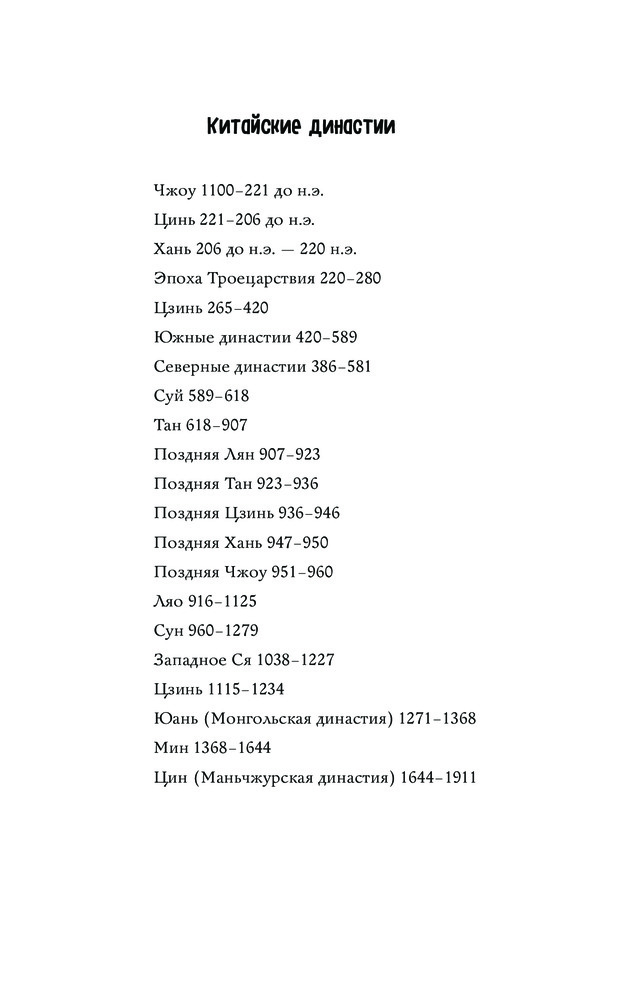 Китайские династии

Чжоу 1100–221 до н.э.
Цинь 221–206 до н.э.
Хань 206 до н.э. — 220 н.э.
Эпоха Троецарствия 220–280
Цзинь 265–420
Южные династии 420–589
Северные династии 386–581
Суй 589–618
Тан 618–907
Поздняя Лян 907–923
Поздняя Тан 923–936
Поздняя Цзинь 936–946
Поздняя Хань 947–950
Поздняя Чжоу 951–960
Ляо 916–1125
Сун 960–1279
Западное Ся 1038–1227
Цзинь 1115–1234
Юань (Монгольская династия) 1271–1368
Мин 1368–1644
Цин (Маньчжурская династия) 1644–1911